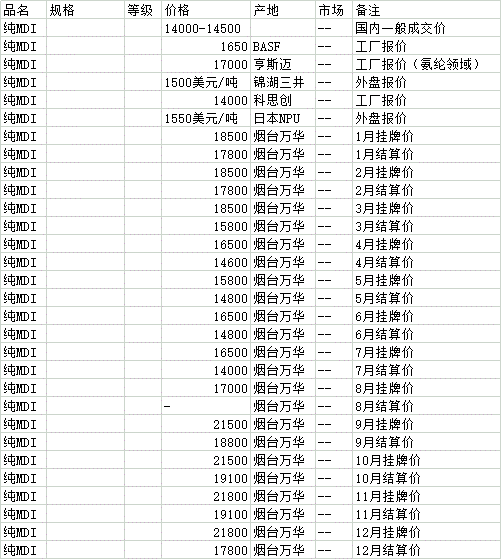 | 品名 | 规格 | 等级 | 价格 | 产地 | 市场 | 备注 |
|---|---|---|---|---|---|---|
| 纯MDI | | | 14000-14500 | | -- | 国内一般成交价 |
| 纯MDI | | | 1650 | BASF | -- | 工厂报价 |
| 纯MDI | | | 17000 | 亨斯迈 | -- | 工厂报价（氨纶领域） |
| 纯MDI | | | 1500美元/吨 | 锦湖三井 | -- | 外盘报价 |
| 纯MDI | | | 14000 | 科思创 | -- | 工厂报价 |
| 纯MDI | | | 1550美元/吨 | 日本NPU | -- | 外盘报价 |
| 纯MDI | | | 18500 | 烟台万华 | -- | 1月挂牌价 |
| 纯MDI | | | 17800 | 烟台万华 | -- | 1月结算价 |
| 纯MDI | | | 18500 | 烟台万华 | -- | 2月挂牌价 |
| 纯MDI | | | 17800 | 烟台万华 | -- | 2月结算价 |
| 纯MDI | | | 18500 | 烟台万华 | -- | 3月挂牌价 |
| 纯MDI | | | 15800 | 烟台万华 | -- | 3月结算价 |
| 纯MDI | | | 16500 | 烟台万华 | -- | 4月挂牌价 |
| 纯MDI | | | 14600 | 烟台万华 | -- | 4月结算价 |
| 纯MDI | | | 15800 | 烟台万华 | -- | 5月挂牌价 |
| 纯MDI | | | 14800 | 烟台万华 | -- | 5月结算价 |
| 纯MDI | | | 16500 | 烟台万华 | -- | 6月挂牌价 |
| 纯MDI | | | 14800 | 烟台万华 | -- | 6月结算价 |
| 纯MDI | | | 16500 | 烟台万华 | -- | 7月挂牌价 |
| 纯MDI | | | 14000 | 烟台万华 | -- | 7月结算价 |
| 纯MDI | | | 17000 | 烟台万华 | -- | 8月挂牌价 |
| 纯MDI | | | - | 烟台万华 | -- | 8月结算价 |
| 纯MDI | | | 21500 | 烟台万华 | -- | 9月挂牌价 |
| 纯MDI | | | 18800 | 烟台万华 | -- | 9月结算价 |
| 纯MDI | | | 21500 | 烟台万华 | -- | 10月挂牌价 |
| 纯MDI | | | 19100 | 烟台万华 | -- | 10月结算价 |
| 纯MDI | | | 21800 | 烟台万华 | -- | 11月挂牌价 |
| 纯MDI | | | 19100 | 烟台万华 | -- | 11月结算价 |
| 纯MDI | | | 21800 | 烟台万华 | -- | 12月挂牌价 |
| 纯MDI | | | 17800 | 烟台万华 | -- | 12月结算价 |